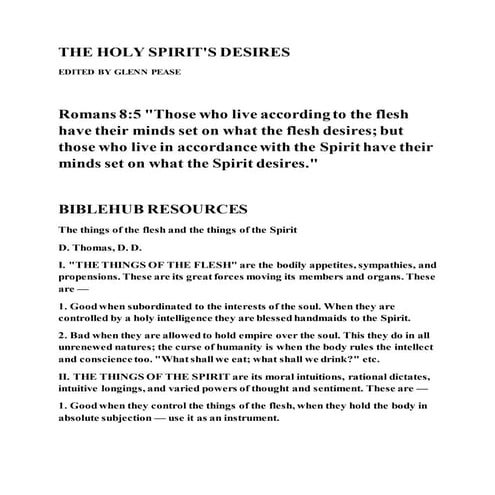 THE HOLY SPIRIT'S DESIRES

EDITED BY GLENN PEASE

Romans 8:5 "Those who live according to the flesh have their minds set on what the flesh desires; but those who live in accordance with the Spirit have their minds set on what the Spirit desires."

BIBLEHUB RESOURCES

The things of the flesh and the things of the Spirit

D. Thomas, D. D.

I. "THE THINGS OF THE FLESH" are the bodily appetites, sympathies, and propensions. These are its great forces moving its members and organs. These are —

1. Good when subordinated to the interests of the soul. When they are controlled by a holy intelligence they are blessed handmaids to the Spirit.

2. Bad when they are allowed to hold empire over the soul. This they do in all unrenewed natures; the curse of humanity is when the body rules the intellect and conscience too. "What shall we eat; what shall we drink?" etc.

II. THE THINGS OF THE SPIRIT are its moral intuitions, rational dictates, intuitive longings, and varied powers of thought and sentiment. These are —

1. Good when they control the things of the flesh, when they hold the body in absolute subjection — use it as an instrument.